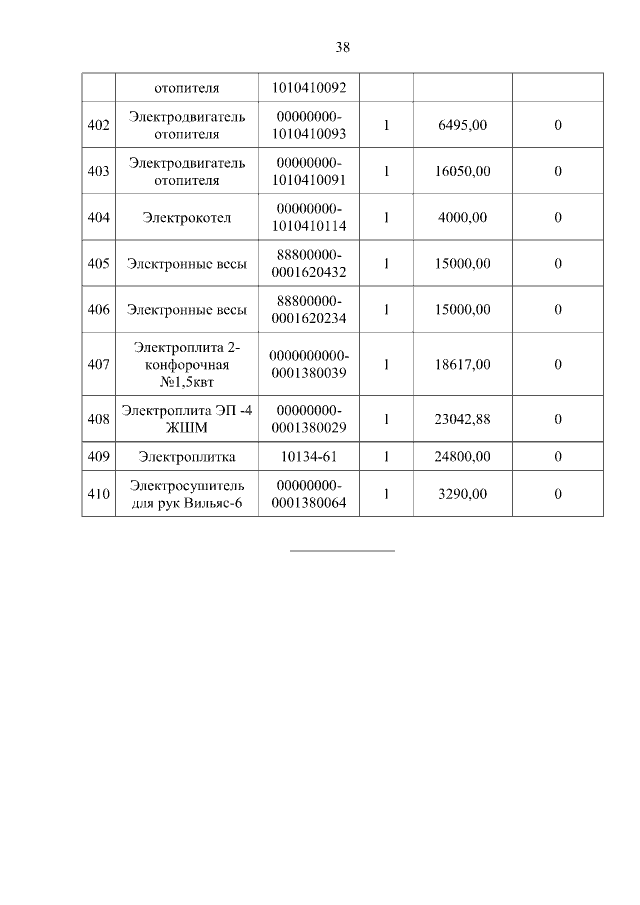 38

| | отопителя | 1010410092 | | | |
|---|---|---|---|---|---|
| 402 | Электродвигатель отопителя | 00000000-1010410093 | 1 | 6495,00 | 0 |
| 403 | Электродвигатель отопителя | 00000000-1010410091 | 1 | 16050,00 | 0 |
| 404 | Электрокотел | 00000000-1010410114 | 1 | 4000,00 | 0 |
| 405 | Электронные весы | 88800000-0001620432 | 1 | 15000,00 | 0 |
| 406 | Электронные весы | 88800000-0001620234 | 1 | 15000,00 | 0 |
| 407 | Электроплита 2-конфорочная №1,5квт | 0000000000-0001380039 | 1 | 18617,00 | 0 |
| 408 | Электроплита ЭП -4 ЖШМ | 00000000-0001380029 | 1 | 23042,88 | 0 |
| 409 | Электроплитка | 10134-61 | 1 | 24800,00 | 0 |
| 410 | Электросушитель для рук Вильяс-6 | 00000000-0001380064 | 1 | 3290,00 | 0 |